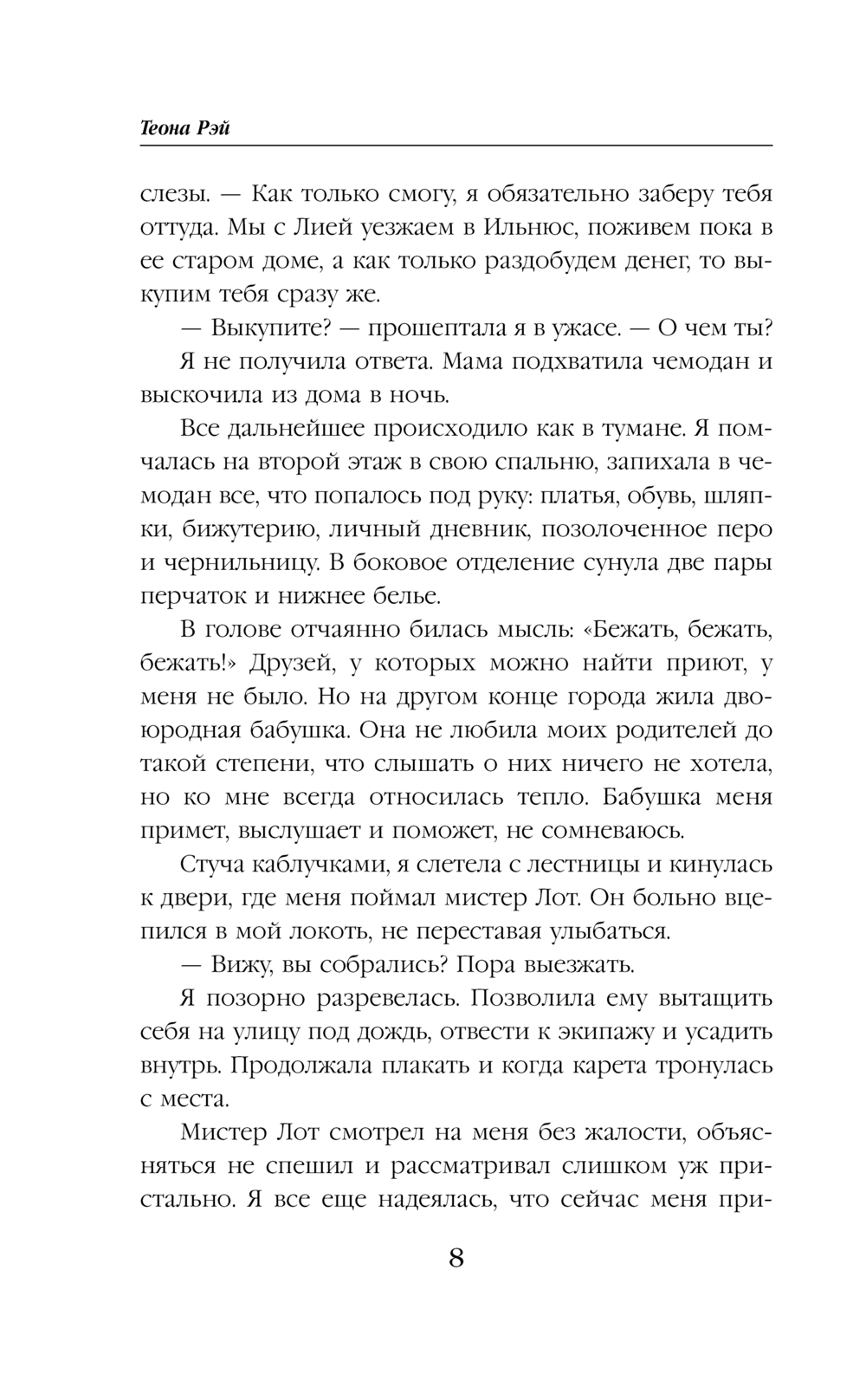 Теона Рэй

слезы. — Как только смогу, я обязательно заберу тебя оттуда. Мы с Лией уезжаем в Ильнюс, поживем пока в ее старом доме, а как только раздобудем денег, то выкупим тебя сразу же.

— Выкупите? — прошептала я в ужасе. — О чем ты?

Я не получила ответа. Мама подхватила чемодан и выскочила из дома в ночь.

Все дальнейшее происходило как в тумане. Я помчалась на второй этаж в свою спальню, запихала в чемодан все, что попалось под руку: платья, обувь, шляпки, бижутерию, личный дневник, позолоченное перо и чернильницу. В боковое отделение сунула две пары перчаток и нижнее белье.

В голове отчаянно билась мысль: «Бежать, бежать, бежать!» Друзей, у которых можно найти приют, у меня не было. Но на другом конце города жила двоюродная бабушка. Она не любила моих родителей до такой степени, что слышать о них ничего не хотела, но ко мне всегда относилась тепло. Бабушка меня примет, выслушает и поможет, не сомневаюсь.

Стуча каблучками, я слетела с лестницы и кинулась к двери, где меня поймал мистер Лот. Он больно вцепился в мой локоть, не переставая улыбаться.

— Вижу, вы собрались? Пора выезжать.

Я позорно разревелась. Позволила ему вытащить себя на улицу под дождь, отвести к экипажу и усадить внутрь. Продолжала плакать и когда карета тронулась с места.

Мистер Лот смотрел на меня без жалости, объясняться не спешил и рассматривал слишком уж пристально. Я все еще надеялась, что сейчас меня при-

8